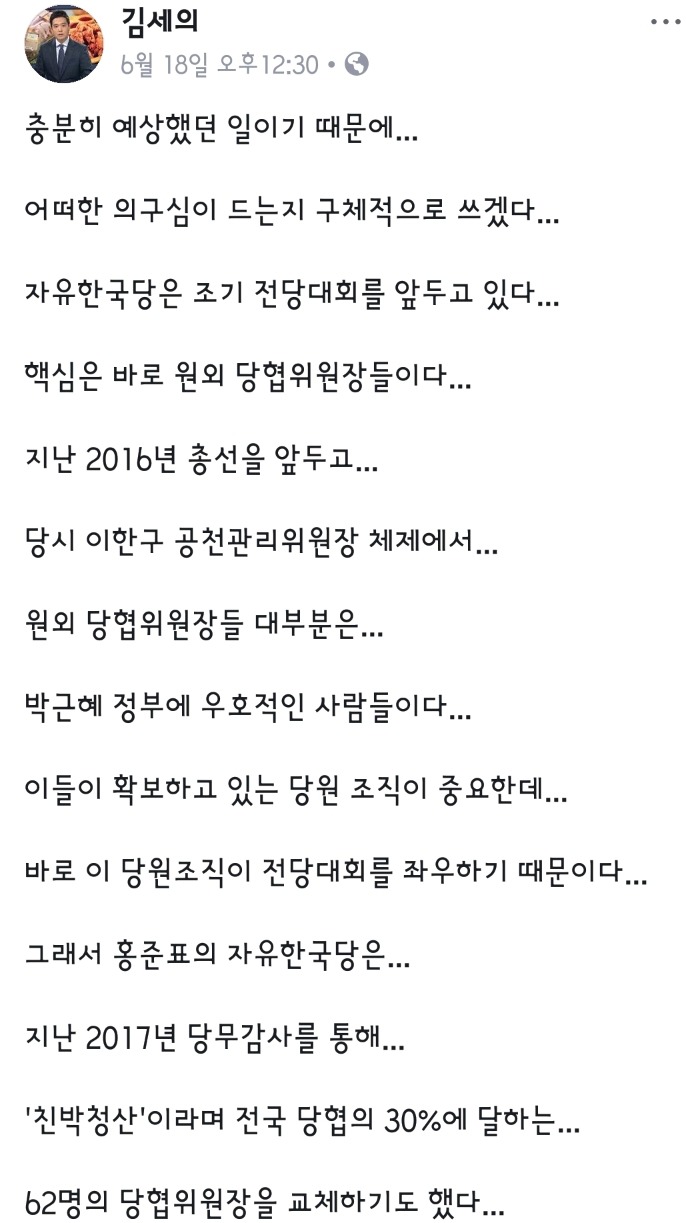 김세의
6월 18일 오후12:30 •

충분히 예상했던 일이기 때문에...

어떠한 의구심이 드는지 구체적으로 쓰겠다...

자유한국당은 조기 전당대회를 앞두고 있다...

핵심은 바로 원외 당협위원장들이다...

지난 2016년 총선을 앞두고...

당시 이한구 공천관리위원장 체제에서...

원외 당협위원장들 대부분은...

박근혜 정부에 우호적인 사람들이다...

이들이 확보하고 있는 당원 조직이 중요한데...

바로 이 당원조직이 전당대회를 좌우하기 때문이다...

그래서 홍준표의 자유한국당은...

지난 2017년 당무감사를 통해...

'친박청산'이라며 전국 당협의 30%에 달하는...

62명의 당협위원장을 교체하기도 했다...